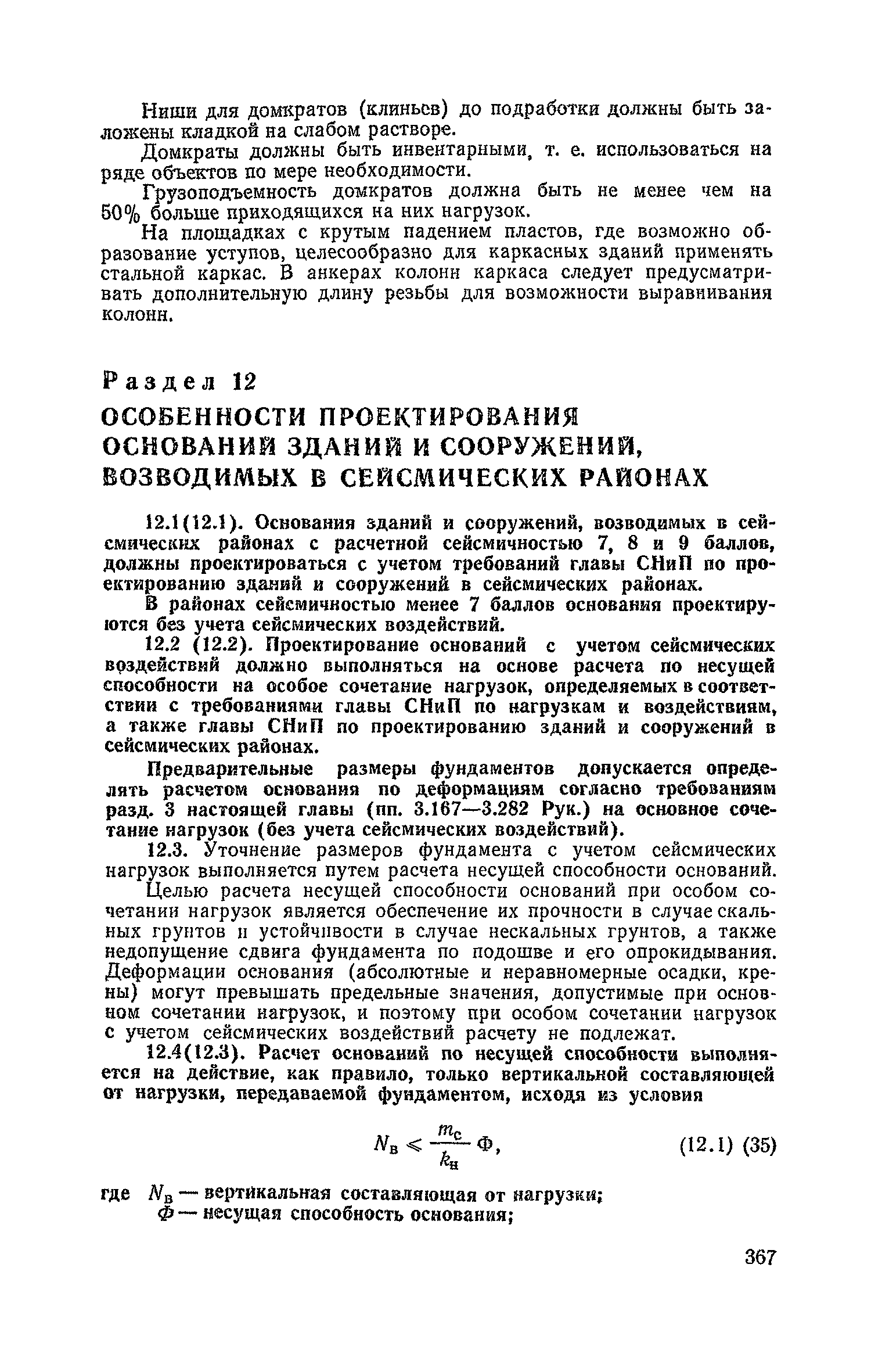 Ниши для домкратов (клиньев) до подработки должны быть заложены кладкой на слабом растворе.

Домкраты должны быть инвентарными, т. е. использоваться на ряде объектов по мере необходимости.

Грузоподъемность домкратов должна быть не менее чем на 50% больше приходящихся на них нагрузок.

На площадках с крутым падением пластов, где возможно образование уступов, целесообразно для каркасных зданий применять стальной каркас. В анкерах колонн каркаса следует предусматривать дополнительную длину резьбы для возможности выравнивания колонн.

Раздел 12

ОСОБЕННОСТИ ПРОЕКТИРОВАНИЯ ОСНОВАНИЙ ЗДАНИЙ И СООРУЖЕНИЙ, ВОЗВОДИМЫХ В СЕЙСМИЧЕСКИХ РАЙОНАХ

12.1(12.1). Основания зданий и сооружений, возводимых в сейсмических районах с расчетной сейсмичностью 7, 8 и 9 баллов, должны проектироваться с учетом требований главы СНиП по проектированию зданий и сооружений в сейсмических районах.

В районах сейсмичностью менее 7 баллов основания проектируются без учета сейсмических воздействий.

12.2 (12.2). Проектирование оснований с учетом сейсмических воздействий должно выполняться на основе расчета по несущей способности на особое сочетание нагрузок, определяемых в соответствии с требованиями главы СНиП по нагрузкам и воздействиям, а также главы СНиП по проектированию зданий и сооружений в сейсмических районах.

Предварительные размеры фундаментов допускается определять расчетом основания по деформациям согласно требованиям разд. 3 настоящей главы (пп. 3.167—3.282 Рук.) на основное сочетание нагрузок (без учета сейсмических воздействий).

12.3. Уточнение размеров фундамента с учетом сейсмических нагрузок выполняется путем расчета несущей способности оснований.

Целью расчета несущей способности оснований при особом сочетании нагрузок является обеспечение их прочности в случае скальных грунтов и устойчивости в случае нескальных грунтов, а также недопущение сдвига фундамента по подошве и его опрокидывания. Деформации основания (абсолютные и неравномерные осадки, крены) могут превышать предельные значения, допустимые при основном сочетании нагрузок, и поэтому при особом сочетании нагрузок с учетом сейсмических воздействий расчету не подлежат.

12.4(12.3). Расчет оснований по несущей способности выполняется на действие, как правило, только вертикальной составляющей от нагрузки, передаваемой фундаментом, исходя из условия

$N_в \leqslant \frac{m_с}{k_н} Ф,$ (12.1) (35)

где $N_в$ — вертикальная составляющая от нагрузки;
$Ф$ — несущая способность основания;

367